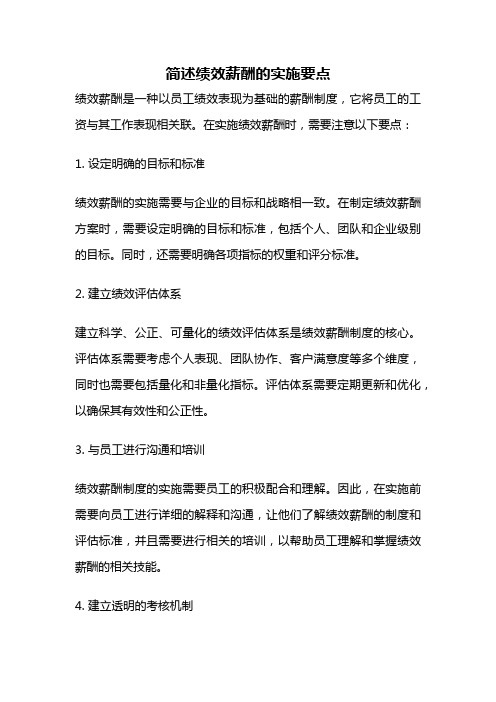 简述绩效薪酬的实施要点

绩效薪酬是一种以员工绩效表现为基础的薪酬制度，它将员工的工资与其工作表现相关联。在实施绩效薪酬时，需要注意以下要点：

1. 设定明确的目标和标准

绩效薪酬的实施需要与企业的目标和战略相一致。在制定绩效薪酬方案时，需要设定明确的目标和标准，包括个人、团队和企业级别的目标。同时，还需要明确各项指标的权重和评分标准。

2. 建立绩效评估体系

建立科学、公正、可量化的绩效评估体系是绩效薪酬制度的核心。评估体系需要考虑个人表现、团队协作、客户满意度等多个维度，同时也需要包括量化和非量化指标。评估体系需要定期更新和优化，以确保其有效性和公正性。

3. 与员工进行沟通和培训

绩效薪酬制度的实施需要员工的积极配合和理解。因此，在实施前需要向员工进行详细的解释和沟通，让他们了解绩效薪酬的制度和评估标准，并且需要进行相关的培训，以帮助员工理解和掌握绩效薪酬的相关技能。

4. 建立透明的考核机制